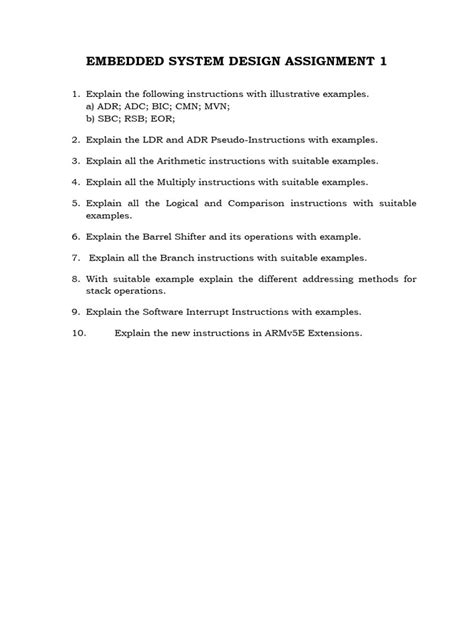 EMBEDDED SYSTEM DESIGN ASSIGNMENT 1

1. Explain the following instructions with illustrative examples.
a) ADR; ADC; BIC; CMN; MVN;
b) SBC; RSB; EOR;

2. Explain the LDR and ADR Pseudo-Instructions with examples.

3. Explain all the Arithmetic instructions with suitable examples.

4. Explain all the Multiply instructions with suitable examples.

5. Explain all the Logical and Comparison instructions with suitable examples.

6. Explain the Barrel Shifter and its operations with example.

7. Explain all the Branch instructions with suitable examples.

8. With suitable example explain the different addressing methods for stack operations.

9. Explain the Software Interrupt Instructions with examples.

10. Explain the new instructions in ARMv5E Extensions.